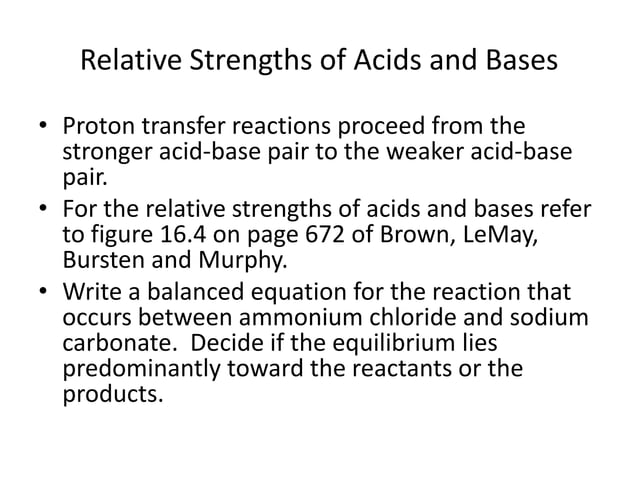 Relative Strengths of Acids and Bases

• Proton transfer reactions proceed from the stronger acid-base pair to the weaker acid-base pair.
• For the relative strengths of acids and bases refer to figure 16.4 on page 672 of Brown, LeMay, Bursten and Murphy.
• Write a balanced equation for the reaction that occurs between ammonium chloride and sodium carbonate. Decide if the equilibrium lies predominantly toward the reactants or the products.